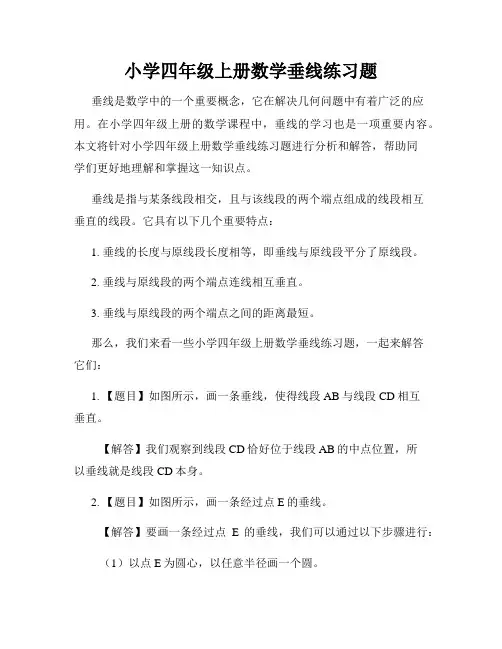 小学四年级上册数学垂线练习题

垂线是数学中的一个重要概念，它在解决几何问题中有着广泛的应用。在小学四年级上册的数学课程中，垂线的学习也是一项重要内容。本文将针对小学四年级上册数学垂线练习题进行分析和解答，帮助同学们更好地理解和掌握这一知识点。

垂线是指与某条线段相交，且与该线段的两个端点组成的线段相互垂直的线段。它具有以下几个重要特点：

1. 垂线的长度与原线段长度相等，即垂线与原线段平分了原线段。

2. 垂线与原线段的两个端点连线相互垂直。

3. 垂线与原线段的两个端点之间的距离最短。

那么，我们来看一些小学四年级上册数学垂线练习题，一起来解答它们：

1. 【题目】如图所示，画一条垂线，使得线段 AB 与线段 CD 相互垂直。

【解答】我们观察到线段 CD 恰好位于线段 AB 的中点位置，所以垂线就是线段 CD 本身。

2. 【题目】如图所示，画一条经过点 E 的垂线。

【解答】要画一条经过点 E 的垂线，我们可以通过以下步骤进行：

（1）以点 E 为圆心，以任意半径画一个圆。